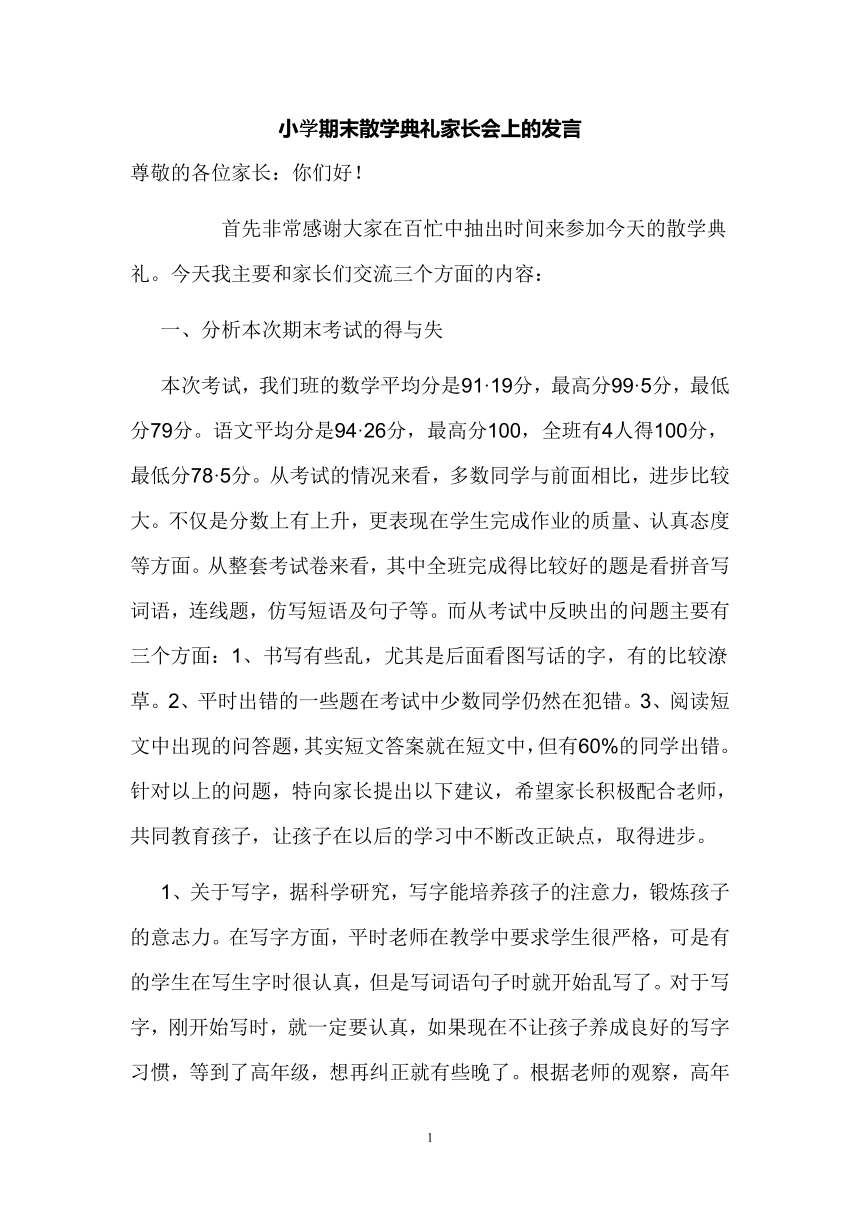 小学期末散学典礼家长会上的发言

尊敬的各位家长：你们好！

首先非常感谢大家在百忙中抽出时间来参加今天的散学典礼。今天我主要和家长们交流三个方面的内容：

一、分析本次期末考试的得与失

本次考试，我们班的数学平均分是91·19分，最高分99·5分，最低分79分。语文平均分是94·26分，最高分100，全班有4人得100分，最低分78·5分。从考试的情况来看，多数同学与前面相比，进步比较大。不仅是分数上有上升，更表现在学生完成作业的质量、认真态度等方面。从整套考试卷来看，其中全班完成得比较好的题是看拼音写词语，连线题，仿写短语及句子等。而从考试中反映出的问题主要有三个方面：1、书写有些乱，尤其是后面看图写话的字，有的比较潦草。2、平时出错的一些题在考试中少数同学仍然在犯错。3、阅读短文中出现的问答题，其实短文答案就在短文中，但有60%的同学出错。针对以上的问题，特向家长提出以下建议，希望家长积极配合老师，共同教育孩子，让孩子在以后的学习中不断改正缺点，取得进步。

1、关于写字，据科学研究，写字能培养孩子的注意力，锻炼孩子的意志力。在写字方面，平时老师在教学中要求学生很严格，可是有的学生在写生字时很认真，但是写词语句子时就开始乱写了。对于写字，刚开始写时，就一定要认真，如果现在不让孩子养成良好的写字习惯，等到了高年级，想再纠正就有些晚了。根据老师的观察，高年

1